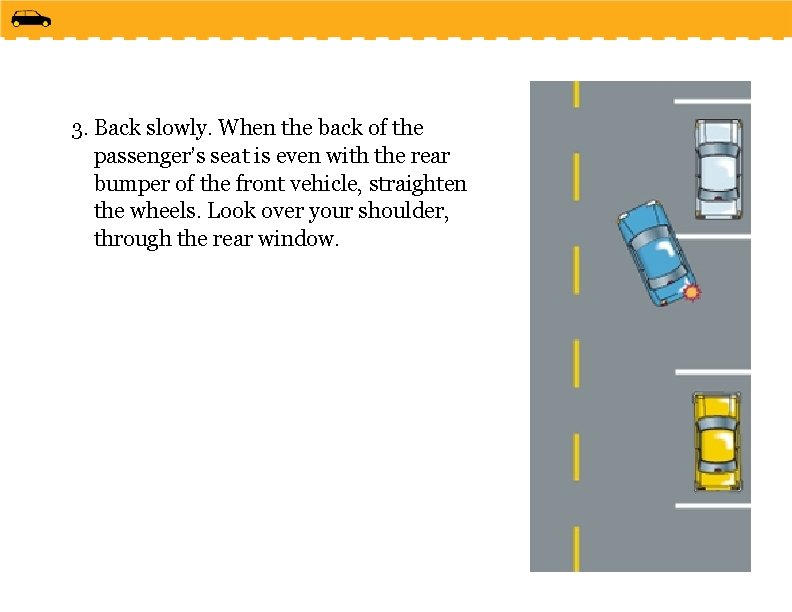 3. Back slowly. When the back of the passenger's seat is even with the rear bumper of the front vehicle, straighten the wheels. Look over your shoulder, through the rear window.